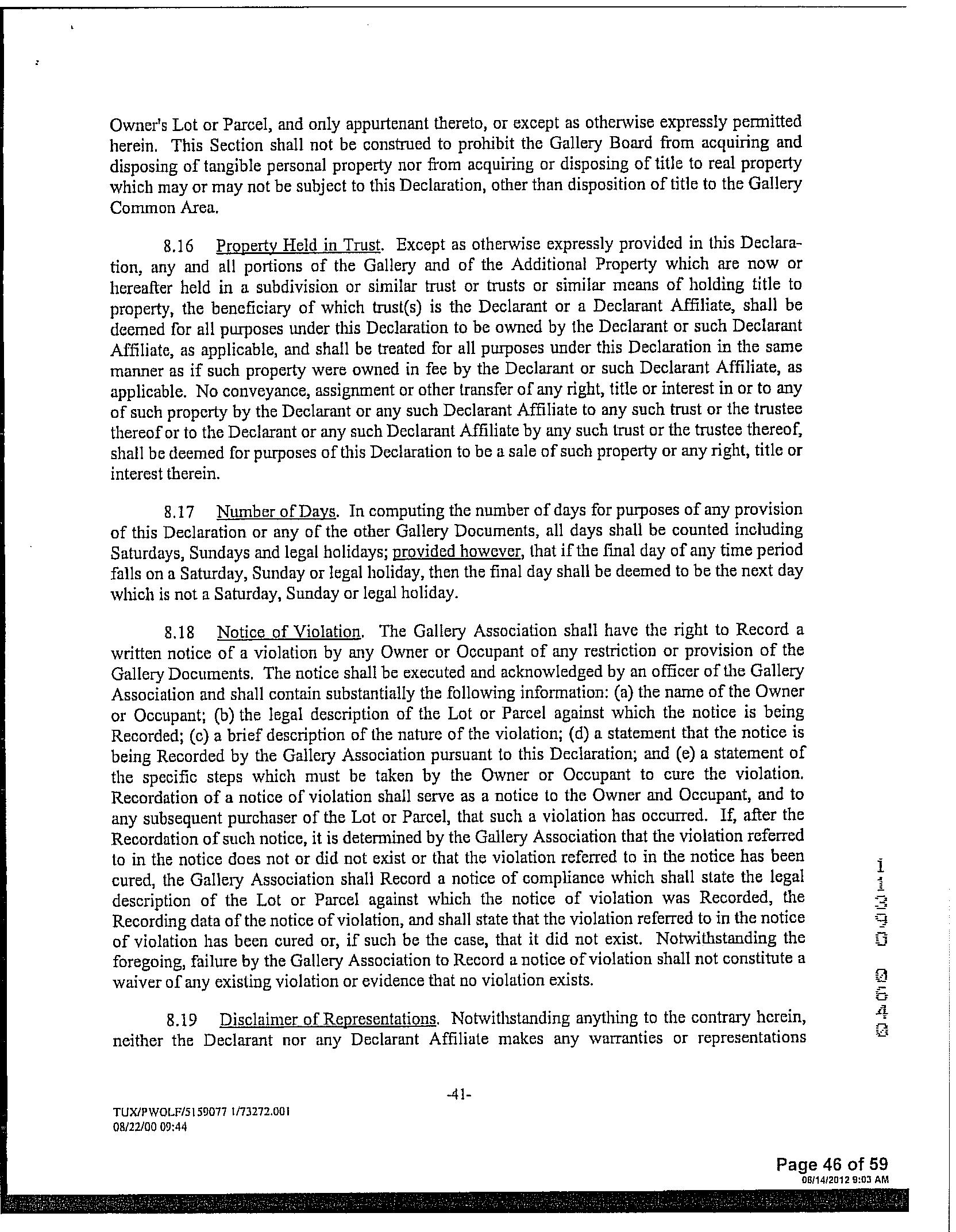 Owner's Lot or Parcel, and only appurtenant thereto, or except as otherwise expressly permitted herein. This Section shall not be construed to prohibit the Gallery Board from acquiring and disposing of tangible personal property nor from acquiring or disposing of title to real property which may or may not be subject to this Declaration, other than disposition of title to the Gallery Common Area.

8.16 Property Held in Trust. Except as otherwise expressly provided in this Declaration, any and all portions of the Gallery and of the Additional Property which are now or hereafter held in a subdivision or similar trust or trusts or similar means of holding title to property, the beneficiary of which trust(s) is the Declarant or a Declarant Affiliate, shall be deemed for all purposes under this Declaration to be owned by the Declarant or such Declarant Affiliate, as applicable, and shall be treated for all purposes under this Declaration in the same manner as if such property were owned in fee by the Declarant or such Declarant Affiliate, as applicable. No conveyance, assignment or other transfer of any right, title or interest in or to any of such property by the Declarant or any such Declarant Affiliate to any such trust or the trustee thereof or to the Declarant or any such Declarant Affiliate by any such trust or the trustee thereof, shall be deemed for purposes of this Declaration to be a sale of such property or any right, title or interest therein.

8.17 Number of Days. In computing the number of days for purposes of any provision of this Declaration or any of the other Gallery Documents, all days shall be counted including Saturdays, Sundays and legal holidays; provided however, that if the final day of any time period falls on a Saturday, Sunday or legal holiday, then the final day shall be deemed to be the next day which is not a Saturday, Sunday or legal holiday.

8.18 Notice of Violation. The Gallery Association shall have the right to Record a written notice of a violation by any Owner or Occupant of any restriction or provision of the Gallery Documents. The notice shall be executed and acknowledged by an officer of the Gallery Association and shall contain substantially the following information: (a) the name of the Owner or Occupant; (b) the legal description of the Lot or Parcel against which the notice is being Recorded; (c) a brief description of the nature of the violation; (d) a statement that the notice is being Recorded by the Gallery Association pursuant to this Declaration; and (e) a statement of the specific steps which must be taken by the Owner or Occupant to cure the violation. Recordation of a notice of violation shall serve as a notice to the Owner and Occupant, and to any subsequent purchaser of the Lot or Parcel, that such a violation has occurred. If, after the Recordation of such notice, it is determined by the Gallery Association that the violation referred to in the notice does not or did not exist or that the violation referred to in the notice has been cured, the Gallery Association shall Record a notice of compliance which shall state the legal description of the Lot or Parcel against which the notice of violation was Recorded, the Recording data of the notice of violation, and shall state that the violation referred to in the notice of violation has been cured or, if such be the case, that it did not exist. Notwithstanding the foregoing, failure by the Gallery Association to Record a notice of violation shall not constitute a waiver of any existing violation or evidence that no violation exists.

8.19 Disclaimer of Representations. Notwithstanding anything to the contrary herein, neither the Declarant nor any Declarant Affiliate makes any warranties or representations

11390 0640

-41-

TUX/PWOLF/5159077 1/73272.001
08/22/00 09:44

Page 46 of 59
08/14/2012 9:03 AM